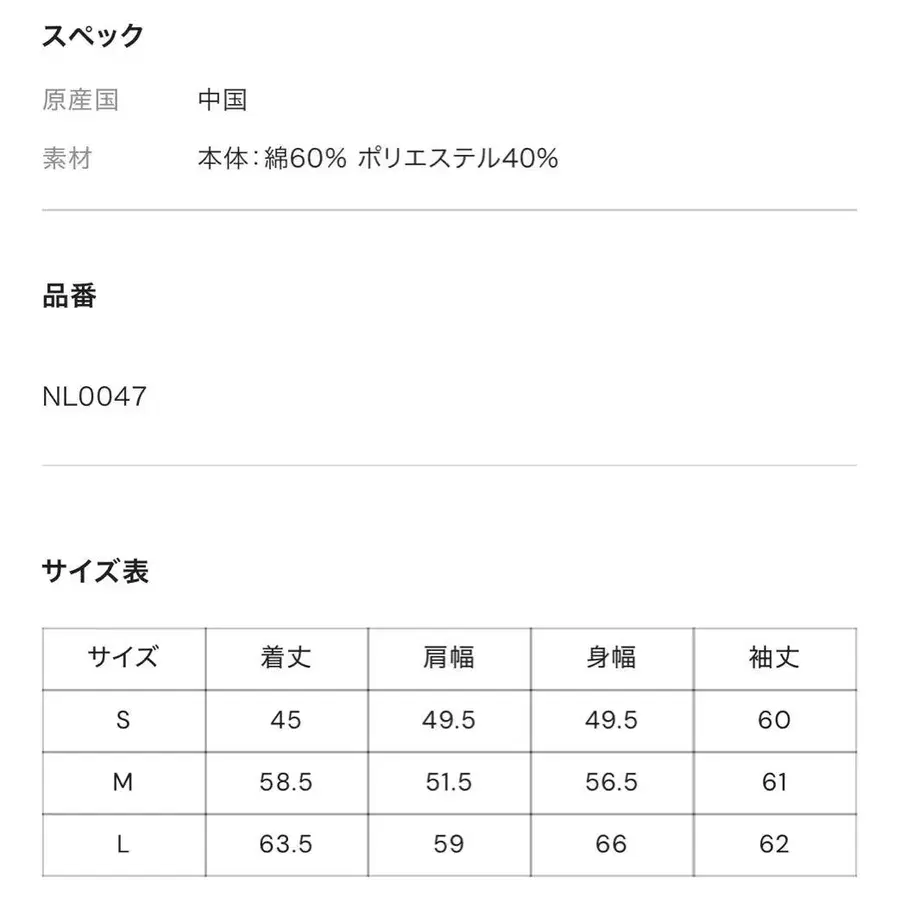 スペック

原産国　中国

素材　本体：綿60% ポリエステル40%

品番

NL0047

サイズ表

| サイズ | 着丈 | 肩幅 | 身幅 | 袖丈 |
|---|---|---|---|---|
| S | 45 | 49.5 | 49.5 | 60 |
| M | 58.5 | 51.5 | 56.5 | 61 |
| L | 63.5 | 59 | 66 | 62 |